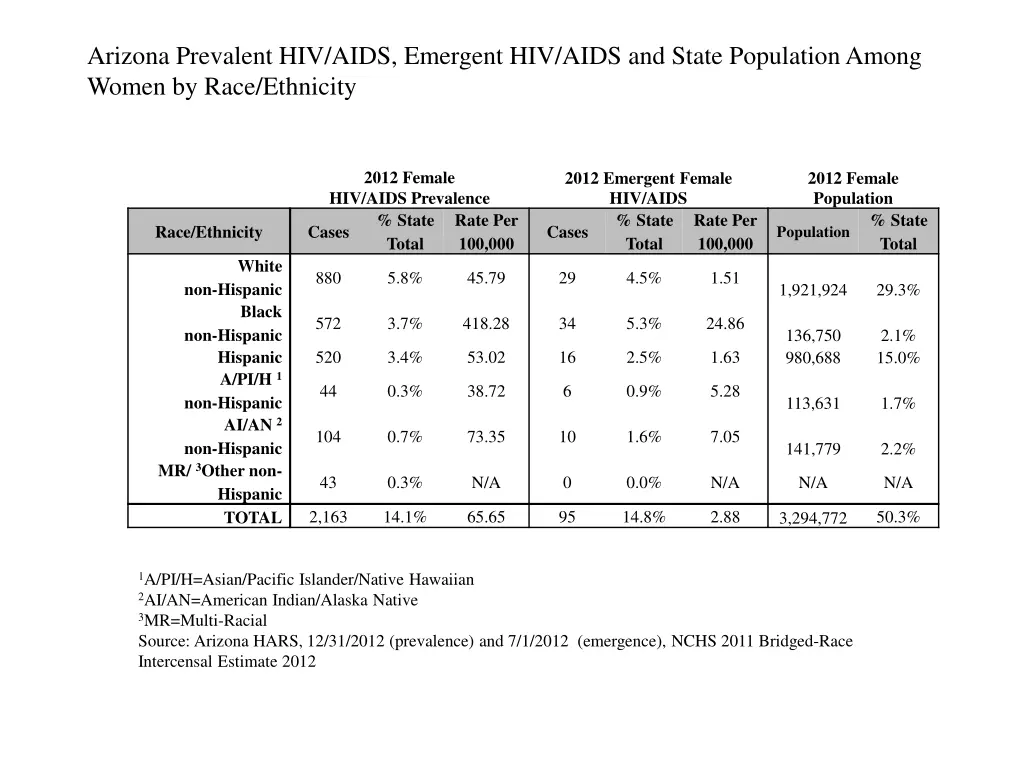 Arizona Prevalent HIV/AIDS, Emergent HIV/AIDS and State Population Among Women by Race/Ethnicity

| | 2012 Female HIV/AIDS Prevalence | | | 2012 Emergent Female HIV/AIDS | | | 2012 Female Population | |
|---|---|---|---|---|---|---|---|---|
| Race/Ethnicity | Cases | % State Total | Rate Per 100,000 | Cases | % State Total | Rate Per 100,000 | Population | % State Total |
| White non-Hispanic | 880 | 5.8% | 45.79 | 29 | 4.5% | 1.51 | 1,921,924 | 29.3% |
| Black non-Hispanic | 572 | 3.7% | 418.28 | 34 | 5.3% | 24.86 | 136,750 | 2.1% |
| Hispanic | 520 | 3.4% | 53.02 | 16 | 2.5% | 1.63 | 980,688 | 15.0% |
| A/PI/H $^1$ non-Hispanic | 44 | 0.3% | 38.72 | 6 | 0.9% | 5.28 | 113,631 | 1.7% |
| AI/AN $^2$ non-Hispanic | 104 | 0.7% | 73.35 | 10 | 1.6% | 7.05 | 141,779 | 2.2% |
| MR/ $^3$Other non-Hispanic | 43 | 0.3% | N/A | 0 | 0.0% | N/A | N/A | N/A |
| TOTAL | 2,163 | 14.1% | 65.65 | 95 | 14.8% | 2.88 | 3,294,772 | 50.3% |

$^1$A/PI/H=Asian/Pacific Islander/Native Hawaiian
$^2$AI/AN=American Indian/Alaska Native
$^3$MR=Multi-Racial
Source: Arizona HARS, 12/31/2012 (prevalence) and 7/1/2012 (emergence), NCHS 2011 Bridged-Race Intercensal Estimate 2012